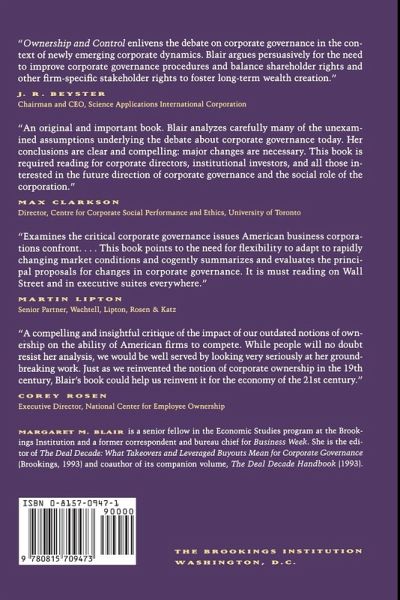 "Ownership and Control enlivens the debate on corporate governance in the context of newly emerging corporate dynamics. Blair argues persuasively for the need to improve corporate governance procedures and balance shareholder rights and other firm-specific stakeholder rights to foster long-term wealth creation."

J. R. BEYSTER
Chairman and CEO, Science Applications International Corporation

"An original and important book. Blair analyzes carefully many of the unexamined assumptions underlying the debate about corporate governance today. Her conclusions are clear and compelling: major changes are necessary. This book is required reading for corporate directors, institutional investors, and all those interested in the future direction of corporate governance and the social role of the corporation."

MAX CLARKSON
Director, Centre for Corporate Social Performance and Ethics, University of Toronto

"Examines the critical corporate governance issues American business corporations confront. . . . This book points to the need for flexibility to adapt to rapidly changing market conditions and cogently summarizes and evaluates the principal proposals for changes in corporate governance. It is must reading on Wall Street and in executive suites everywhere."

MARTIN LIPTON
Senior Partner, Wachtell, Lipton, Rosen & Katz

"A compelling and insightful critique of the impact of our outdated notions of ownership on the ability of American firms to compete. While people will no doubt resist her analysis, we would be well served by looking very seriously at her groundbreaking work. Just as we reinvented the notion of corporate ownership in the 19th century, Blair's book could help us reinvent it for the economy of the 21st century."

COREY ROSEN
Executive Director, National Center for Employee Ownership

MARGARET M. BLAIR is a senior fellow in the Economic Studies program at the Brookings Institution and a former correspondent and bureau chief for Business Week. She is the editor of The Deal Decade: What Takeovers and Leveraged Buyouts Mean for Corporate Governance (Brookings, 1993) and coauthor of its companion volume, The Deal Decade Handbook (1993).

ISBN 0-8157-0947-1
90000
9 780815 709473

THE BROOKINGS INSTITUTION
WASHINGTON, D.C.